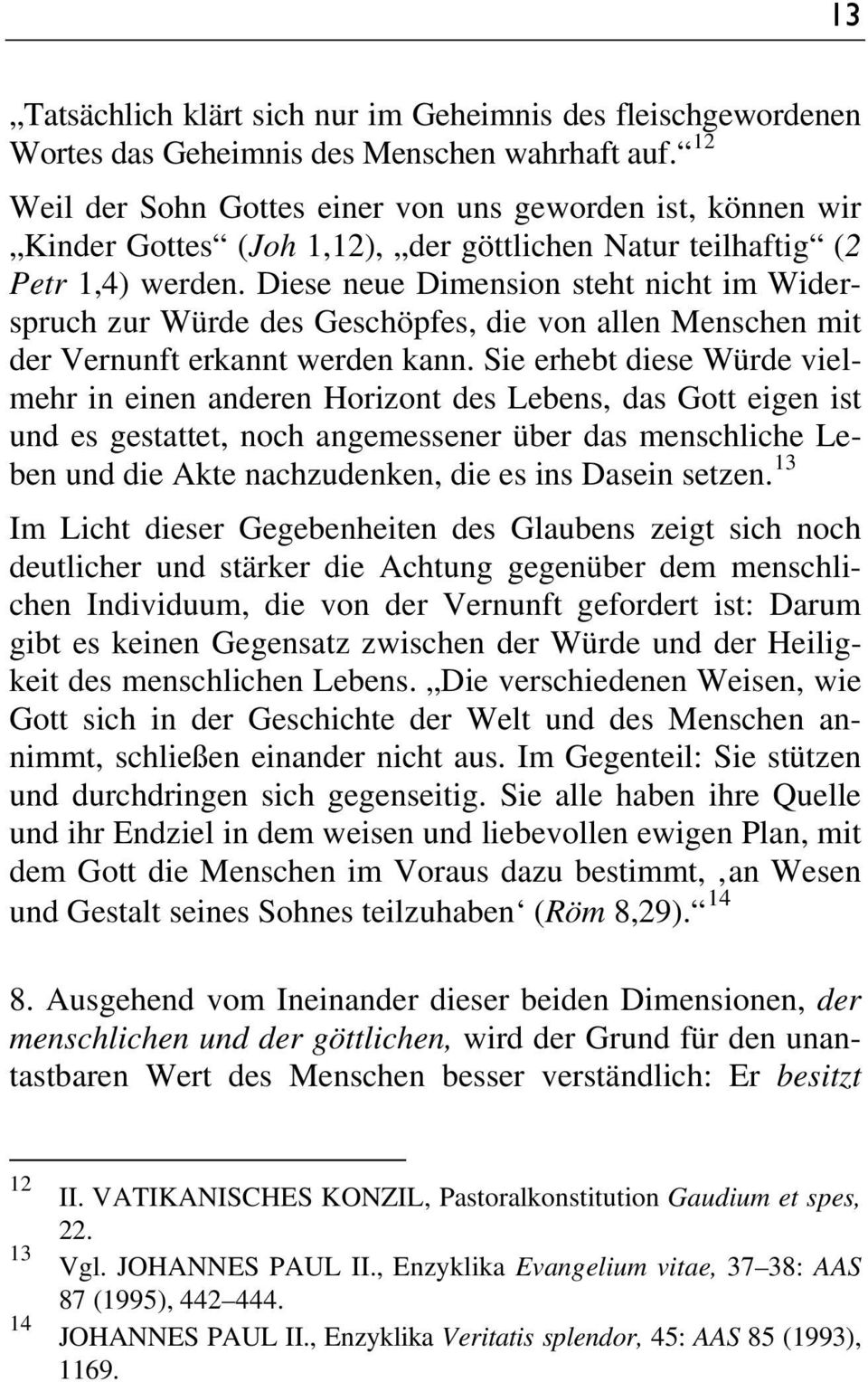 13

„Tatsächlich klärt sich nur im Geheimnis des fleischgewordenen Wortes das Geheimnis des Menschen wahrhaft auf.“ $^{12}$

Weil der Sohn Gottes einer von uns geworden ist, können wir „Kinder Gottes“ (Joh 1,12), „der göttlichen Natur teilhaftig“ (2 Petr 1,4) werden. Diese neue Dimension steht nicht im Widerspruch zur Würde des Geschöpfes, die von allen Menschen mit der Vernunft erkannt werden kann. Sie erhebt diese Würde vielmehr in einen anderen Horizont des Lebens, das Gott eigen ist und es gestattet, noch angemessener über das menschliche Leben und die Akte nachzudenken, die es ins Dasein setzen. $^{13}$

Im Licht dieser Gegebenheiten des Glaubens zeigt sich noch deutlicher und stärker die Achtung gegenüber dem menschlichen Individuum, die von der Vernunft gefordert ist: Darum gibt es keinen Gegensatz zwischen der Würde und der Heiligkeit des menschlichen Lebens. „Die verschiedenen Weisen, wie Gott sich in der Geschichte der Welt und des Menschen annimmt, schließen einander nicht aus. Im Gegenteil: Sie stützen und durchdringen sich gegenseitig. Sie alle haben ihre Quelle und ihr Endziel in dem weisen und liebevollen ewigen Plan, mit dem Gott die Menschen im Voraus dazu bestimmt, ‚an Wesen und Gestalt seines Sohnes teilzuhaben‘ (Röm 8,29).“ $^{14}$

8. Ausgehend vom Ineinander dieser beiden Dimensionen, der menschlichen und der göttlichen, wird der Grund für den unantastbaren Wert des Menschen besser verständlich: Er besitzt

$^{12}$ II. VATIKANISCHES KONZIL, Pastoralkonstitution Gaudium et spes, 22.
$^{13}$ Vgl. JOHANNES PAUL II., Enzyklika Evangelium vitae, 37–38: AAS 87 (1995), 442–444.
$^{14}$ JOHANNES PAUL II., Enzyklika Veritatis splendor, 45: AAS 85 (1993), 1169.